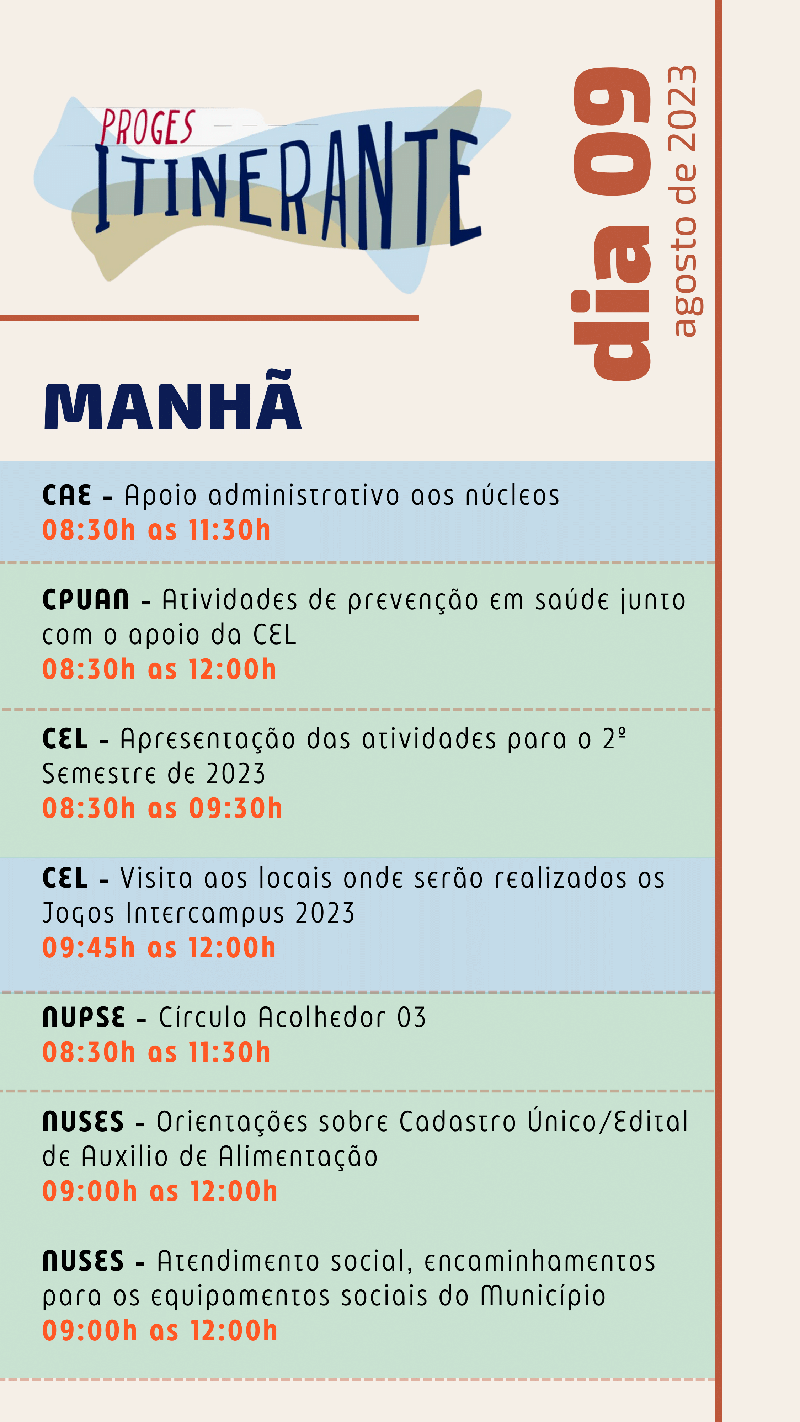 PROGES
ITINERANTE

dia 09
agosto de 2023

MANHÃ

CAE - Apoio administrativo aos núcleos
08:30h as 11:30h

CPUAN - Atividades de prevenção em saúde junto com o apoio da CEL
08:30h as 12:00h

CEL - Apresentação das atividades para o 2º Semestre de 2023
08:30h as 09:30h

CEL - Visita aos locais onde serão realizados os Jogos Intercampus 2023
09:45h as 12:00h

NUPSE - Círculo Acolhedor 03
08:30h as 11:30h

NUSES - Orientações sobre Cadastro Único/Edital de Auxilio de Alimentação
09:00h as 12:00h

NUSES - Atendimento social, encaminhamentos para os equipamentos sociais do Município
09:00h as 12:00h